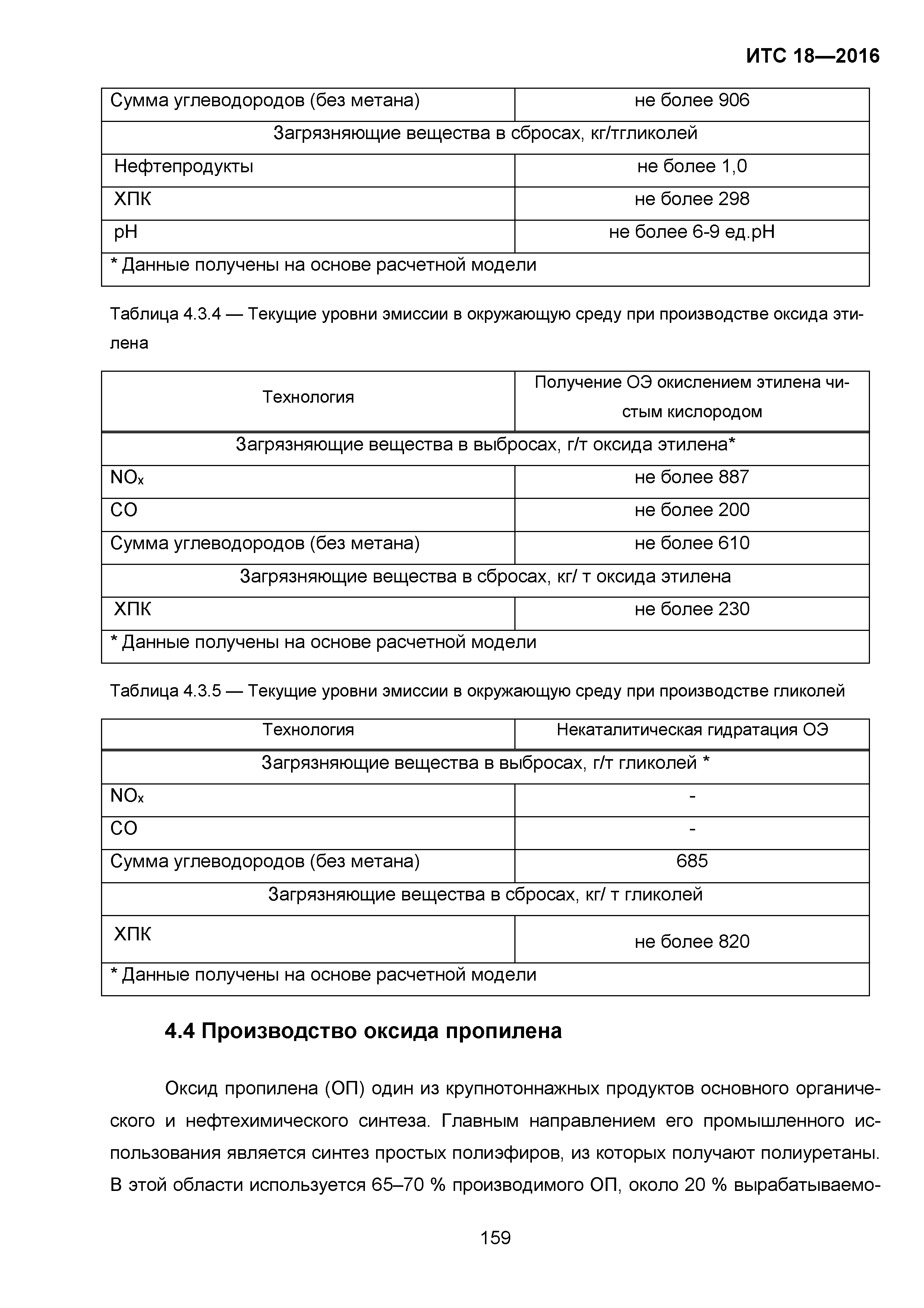 ИТС 18—2016

| Сумма углеводородов (без метана) | не более 906 |
|---|---|
| Загрязняющие вещества в сбросах, кг/тгликолей | |
| Нефтепродукты | не более 1,0 |
| ХПК | не более 298 |
| pH | не более 6-9 ед.pH |
| * Данные получены на основе расчетной модели | |

Таблица 4.3.4 — Текущие уровни эмиссии в окружающую среду при производстве оксида этилена

| Технология | Получение ОЭ окислением этилена чистым кислородом |
|---|---|
| Загрязняющие вещества в выбросах, г/т оксида этилена* | |
| $NO_x$ | не более 887 |
| CO | не более 200 |
| Сумма углеводородов (без метана) | не более 610 |
| Загрязняющие вещества в сбросах, кг/ т оксида этилена | |
| ХПК | не более 230 |
| * Данные получены на основе расчетной модели | |

Таблица 4.3.5 — Текущие уровни эмиссии в окружающую среду при производстве гликолей

| Технология | Некаталитическая гидратация ОЭ |
|---|---|
| Загрязняющие вещества в выбросах, г/т гликолей * | |
| $NO_x$ | - |
| CO | - |
| Сумма углеводородов (без метана) | 685 |
| Загрязняющие вещества в сбросах, кг/ т гликолей | |
| ХПК | не более 820 |
| * Данные получены на основе расчетной модели | |

4.4 Производство оксида пропилена

Оксид пропилена (ОП) один из крупнотоннажных продуктов основного органического и нефтехимического синтеза. Главным направлением его промышленного использования является синтез простых полиэфиров, из которых получают полиуретаны. В этой области используется 65–70 % производимого ОП, около 20 % вырабатываемо-

159